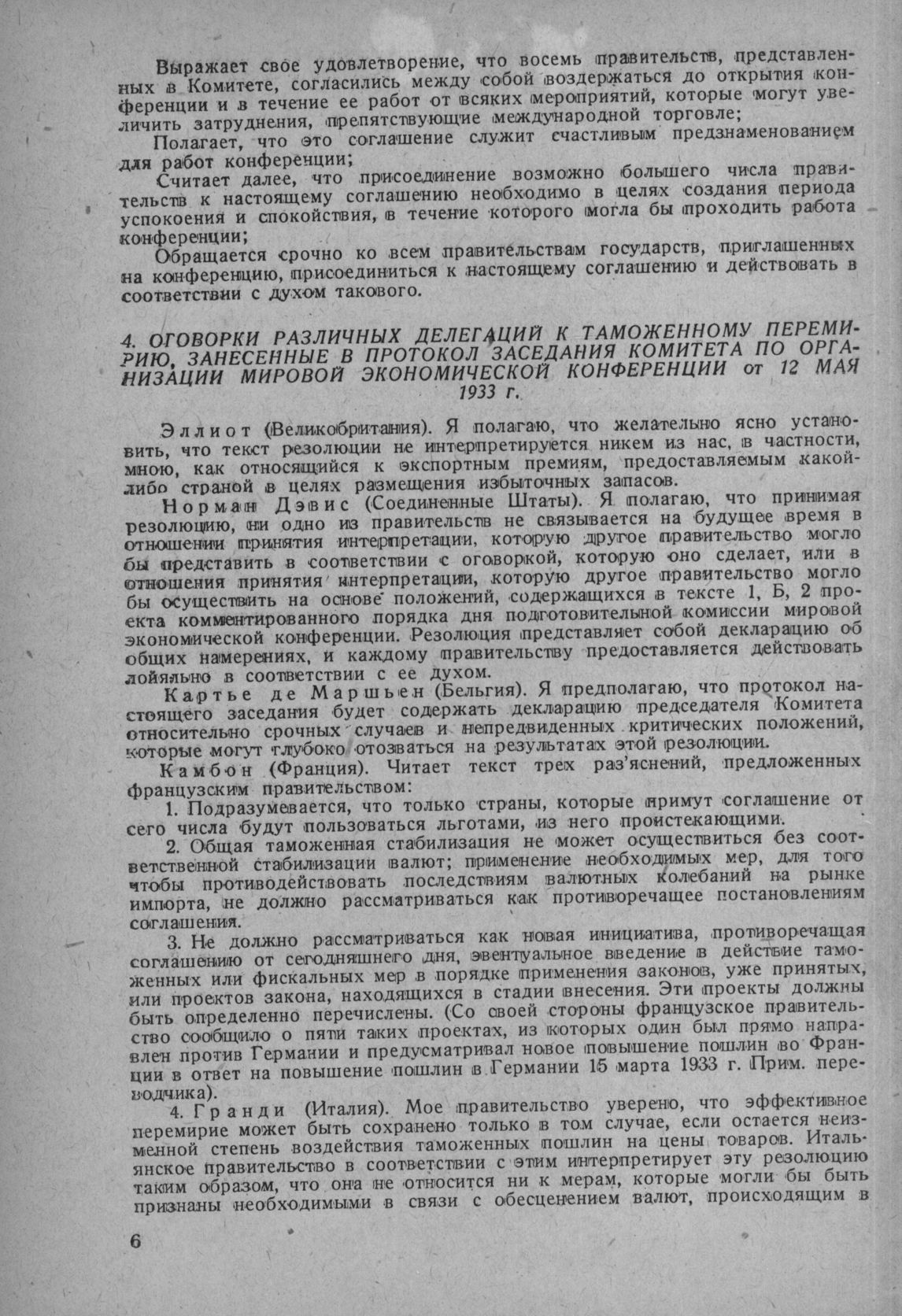 Выражает свое удовлетворение, что восемь правительств, представленных в Комитете, согласились между собой воздержаться до открытия конференции и в течение ее работ от всяких мероприятий, которые могут увеличить затруднения, препятствующие международной торговле;

Полагает, что это соглашение служит счастливым предзнаменованием для работ конференции;

Считает далее, что присоединение возможно большего числа правительств к настоящему соглашению необходимо в целях создания периода успокоения и спокойствия, в течение которого могла бы проходить работа конференции;

Обращается срочно ко всем правительствам государств, приглашенных на конференцию, присоединиться к настоящему соглашению и действовать в соответствии с духом такового.

4. ОГОВОРКИ РАЗЛИЧНЫХ ДЕЛЕГАЦИЙ К ТАМОЖЕННОМУ ПЕРЕМИРИЮ, ЗАНЕСЕННЫЕ В ПРОТОКОЛ ЗАСЕДАНИЯ КОМИТЕТА ПО ОРГАНИЗАЦИИ МИРОВОЙ ЭКОНОМИЧЕСКОЙ КОНФЕРЕНЦИИ от 12 МАЯ 1933 г.

Эллиот (Великобритания). Я полагаю, что желательно ясно установить, что текст резолюции не интерпретируется никем из нас, в частности, мною, как относящийся к экспортным премиям, предоставляемым какой-либо страной в целях размещения избыточных запасов.

Норман Дэвис (Соединенные Штаты). Я полагаю, что принимая резолюцию, ни одно из правительств не связывается на будущее время в отношении принятия интерпретации, которую другое правительство могло бы представить в соответствии с оговоркой, которую оно сделает, или в отношения принятия интерпретации, которую другое правительство могло бы осуществить на основе положений, содержащихся в тексте 1, Б, 2 проекта комментированного порядка дня подготовительной комиссии мировой экономической конференции. Резолюция представляет собой декларацию об общих намерениях, и каждому правительству предоставляется действовать лойяльно в соответствии с ее духом.

Картье де Маршьен (Бельгия). Я предполагаю, что протокол настоящего заседания будет содержать декларацию председателя Комитета относительно срочных случаев и непредвиденных критических положений, которые могут глубоко отозваться на результатах этой резолюции.

Камбон (Франция). Читает текст трех раз'яснений, предложенных французским правительством:

1. Подразумевается, что только страны, которые примут соглашение от сего числа будут пользоваться льготами, из него проистекающими.

2. Общая таможенная стабилизация не может осуществиться без соответственной стабилизации валют; применение необходимых мер, для того чтобы противодействовать последствиям валютных колебаний на рынке импорта, не должно рассматриваться как противоречащее постановлениям соглашения.

3. Не должно рассматриваться как новая инициатива, противоречащая соглашению от сегодняшнего дня, эвентуальное введение в действие таможенных или фискальных мер в порядке применения законов, уже принятых, или проектов закона, находящихся в стадии внесения. Эти проекты должны быть определенно перечислены. (Со своей стороны французское правительство сообщило о пяти таких проектах, из которых один был прямо направлен против Германии и предусматривал новое повышение пошлин во Франции в ответ на повышение пошлин в Германии 15 марта 1933 г. Прим. переводчика).

4. Гранди (Италия). Мое правительство уверено, что эффективное перемирие может быть сохранено только в том случае, если остается неизменной степень воздействия таможенных пошлин на цены товаров. Итальянское правительство в соответствии с этим интерпретирует эту резолюцию таким образом, что она не относится ни к мерам, которые могли бы быть признаны необходимыми в связи с обесценением валют, происходящим в

6